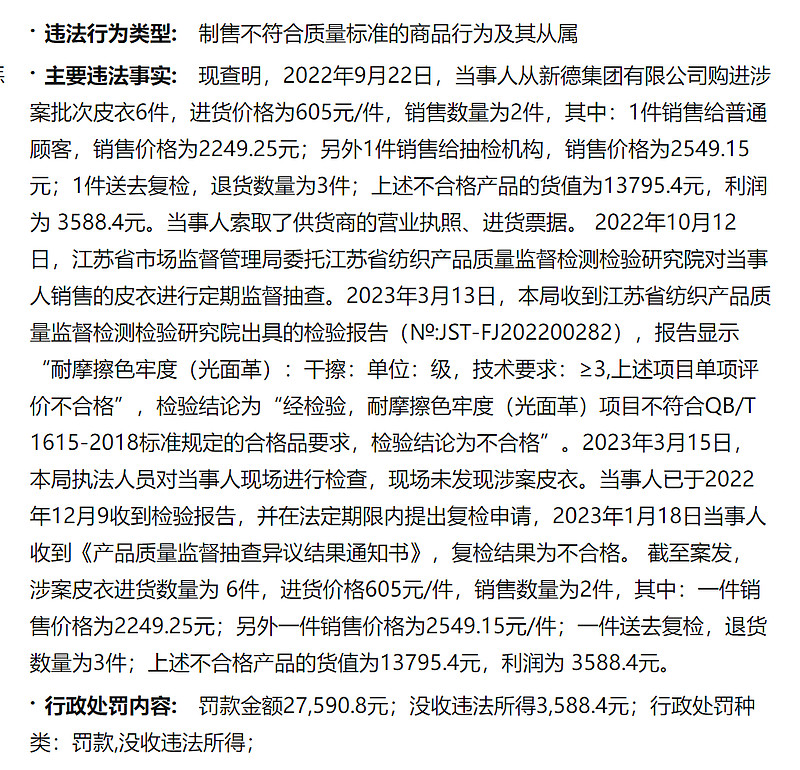 · 违法行为类型： 制售不符合质量标准的商品行为及其从属

· 主要违法事实： 现查明，2022年9月22日，当事人从新德集团有限公司购进涉案批次皮衣6件，进货价格为605元/件，销售数量为2件，其中：1件销售给普通顾客，销售价格为2249.25元；另外1件销售给抽检机构，销售价格为2549.15元；1件送去复检，退货数量为3件；上述不合格产品的货值为13795.4元，利润为 3588.4元。当事人索取了供货商的营业执照、进货票据。 2022年10月12日，江苏省市场监督管理局委托江苏省纺织产品质量监督检测检验研究院对当事人销售的皮衣进行定期监督抽查。2023年3月13日，本局收到江苏省纺织产品质量监督检测检验研究院出具的检验报告（№:JST-FJ202200282），报告显示“耐摩擦色牢度（光面革）：干擦：单位：级，技术要求：≥3,上述项目单项评价不合格”，检验结论为“经检验，耐摩擦色牢度（光面革）项目不符合QB/T 1615-2018标准规定的合格品要求，检验结论为不合格”。2023年3月15日，本局执法人员对当事人现场进行检查，现场未发现涉案皮衣。当事人已于2022年12月9收到检验报告，并在法定期限内提出复检申请，2023年1月18日当事人收到《产品质量监督抽查异议结果通知书》，复检结果为不合格。 截至案发，涉案皮衣进货数量为 6件，进货价格605元/件，销售数量为2件，其中：一件销售价格为2249.25元；另外一件销售价格为2549.15元/件；一件送去复检，退货数量为3件；上述不合格产品的货值为13795.4元，利润为 3588.4元。

· 行政处罚内容： 罚款金额27,590.8元；没收违法所得3,588.4元；行政处罚种类：罚款,没收违法所得；